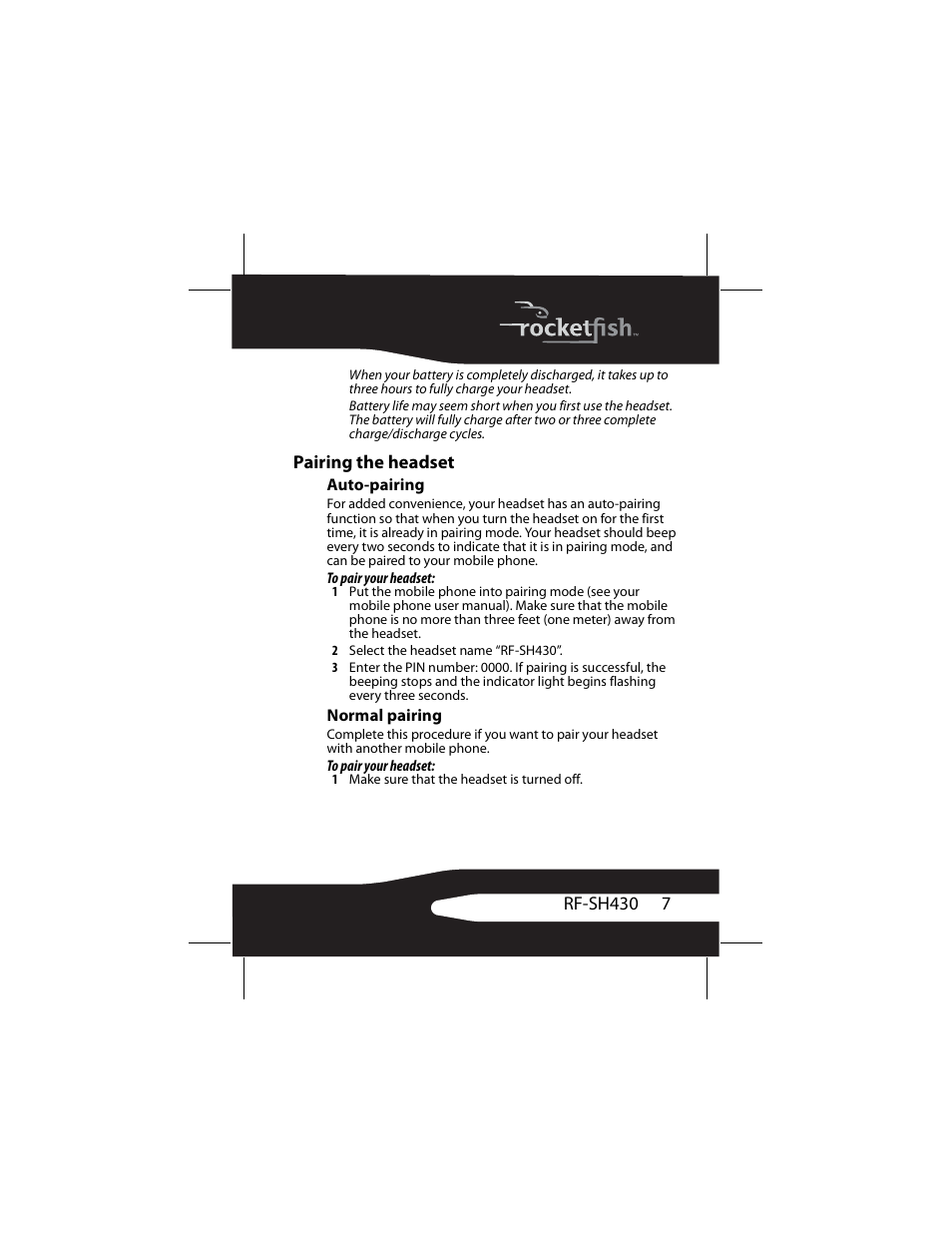 rocketfish™

When your battery is completely discharged, it takes up to three hours to fully charge your headset.

Battery life may seem short when you first use the headset. The battery will fully charge after two or three complete charge/discharge cycles.

Pairing the headset

Auto-pairing

For added convenience, your headset has an auto-pairing function so that when you turn the headset on for the first time, it is already in pairing mode. Your headset should beep every two seconds to indicate that it is in pairing mode, and can be paired to your mobile phone.

To pair your headset:

1 Put the mobile phone into pairing mode (see your mobile phone user manual). Make sure that the mobile phone is no more than three feet (one meter) away from the headset.

2 Select the headset name “RF-SH430”.

3 Enter the PIN number: 0000. If pairing is successful, the beeping stops and the indicator light begins flashing every three seconds.

Normal pairing

Complete this procedure if you want to pair your headset with another mobile phone.

To pair your headset:

1 Make sure that the headset is turned off.

RF-SH430 7